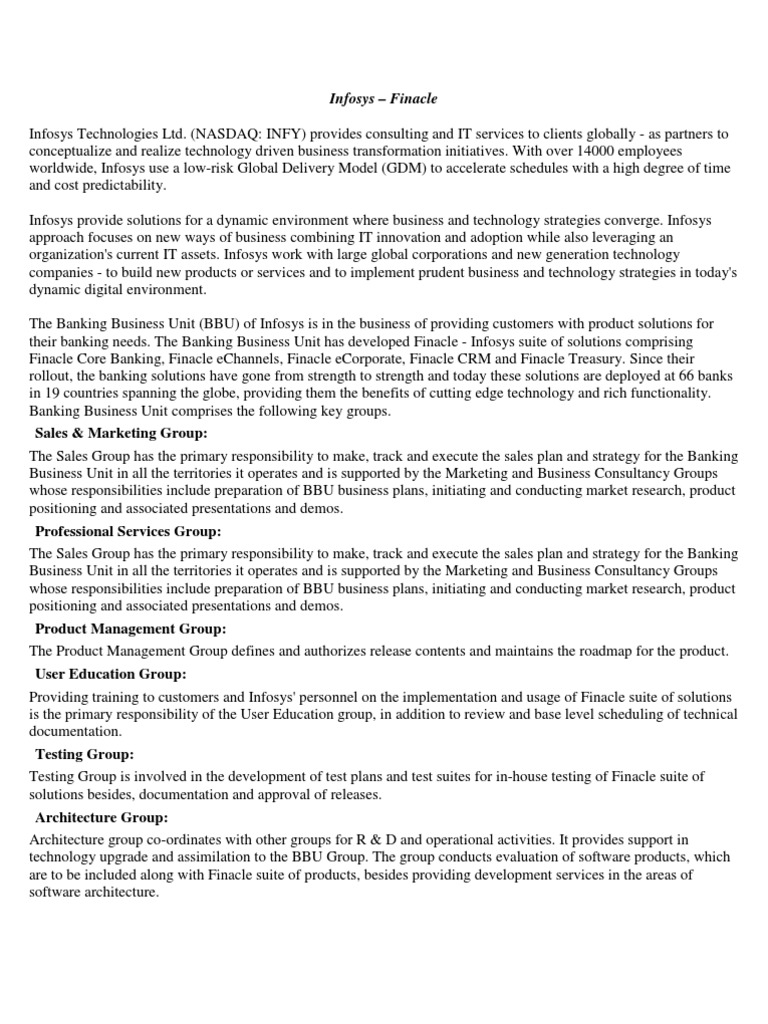 Infosys – Finacle

Infosys Technologies Ltd. (NASDAQ: INFY) provides consulting and IT services to clients globally - as partners to conceptualize and realize technology driven business transformation initiatives. With over 14000 employees worldwide, Infosys use a low-risk Global Delivery Model (GDM) to accelerate schedules with a high degree of time and cost predictability.

Infosys provide solutions for a dynamic environment where business and technology strategies converge. Infosys approach focuses on new ways of business combining IT innovation and adoption while also leveraging an organization's current IT assets. Infosys work with large global corporations and new generation technology companies - to build new products or services and to implement prudent business and technology strategies in today's dynamic digital environment.

The Banking Business Unit (BBU) of Infosys is in the business of providing customers with product solutions for their banking needs. The Banking Business Unit has developed Finacle - Infosys suite of solutions comprising Finacle Core Banking, Finacle eChannels, Finacle eCorporate, Finacle CRM and Finacle Treasury. Since their rollout, the banking solutions have gone from strength to strength and today these solutions are deployed at 66 banks in 19 countries spanning the globe, providing them the benefits of cutting edge technology and rich functionality. Banking Business Unit comprises the following key groups.

Sales & Marketing Group:

The Sales Group has the primary responsibility to make, track and execute the sales plan and strategy for the Banking Business Unit in all the territories it operates and is supported by the Marketing and Business Consultancy Groups whose responsibilities include preparation of BBU business plans, initiating and conducting market research, product positioning and associated presentations and demos.

Professional Services Group:

The Sales Group has the primary responsibility to make, track and execute the sales plan and strategy for the Banking Business Unit in all the territories it operates and is supported by the Marketing and Business Consultancy Groups whose responsibilities include preparation of BBU business plans, initiating and conducting market research, product positioning and associated presentations and demos.

Product Management Group:

The Product Management Group defines and authorizes release contents and maintains the roadmap for the product.

User Education Group:

Providing training to customers and Infosys' personnel on the implementation and usage of Finacle suite of solutions is the primary responsibility of the User Education group, in addition to review and base level scheduling of technical documentation.

Testing Group:

Testing Group is involved in the development of test plans and test suites for in-house testing of Finacle suite of solutions besides, documentation and approval of releases.

Architecture Group:

Architecture group co-ordinates with other groups for R & D and operational activities. It provides support in technology upgrade and assimilation to the BBU Group. The group conducts evaluation of software products, which are to be included along with Finacle suite of products, besides providing development services in the areas of software architecture.